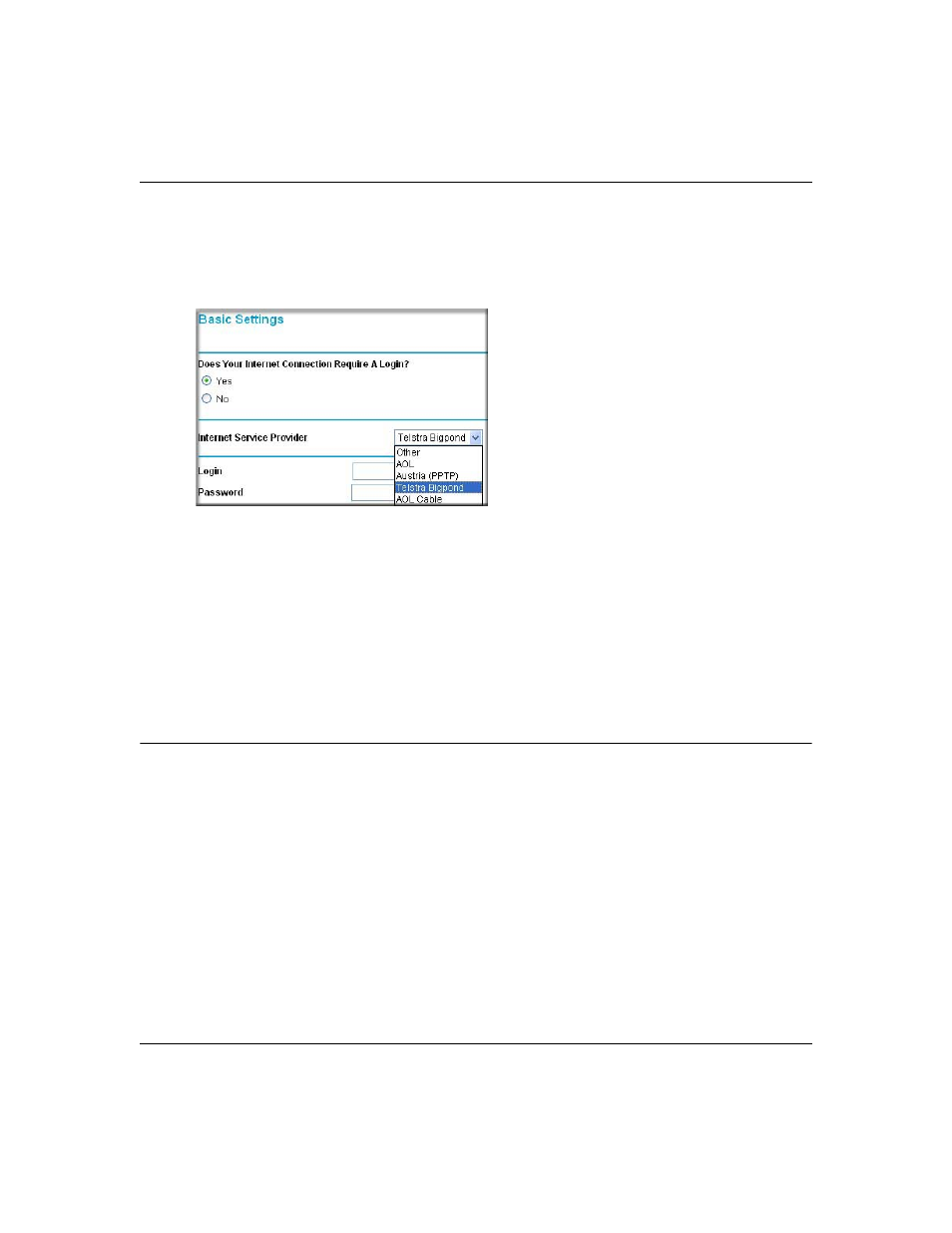 Basic Settings

Does Your Internet Connection Require A Login?

Yes

No

Internet Service Provider

Telstra Bigpond

Other
AOL
Austria (PPTP)
Telstra Bigpond
AOL Cable

Login

Password